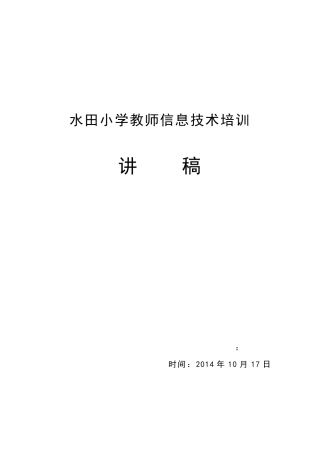 水田小学教师信息技术培训

讲 稿

：

时间：2014 年 10 月 17 日